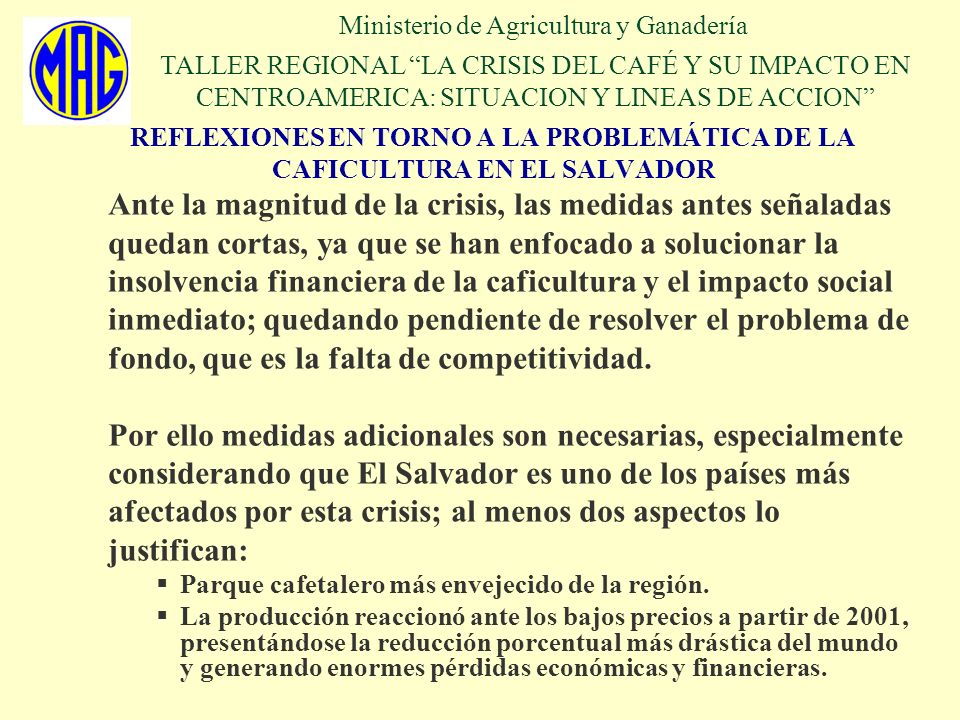 MAG

Ministerio de Agricultura y Ganadería

TALLER REGIONAL “LA CRISIS DEL CAFÉ Y SU IMPACTO EN CENTROAMERICA: SITUACION Y LINEAS DE ACCION”

REFLEXIONES EN TORNO A LA PROBLEMÁTICA DE LA CAFICULTURA EN EL SALVADOR

Ante la magnitud de la crisis, las medidas antes señaladas quedan cortas, ya que se han enfocado a solucionar la insolvencia financiera de la caficultura y el impacto social inmediato; quedando pendiente de resolver el problema de fondo, que es la falta de competitividad.

Por ello medidas adicionales son necesarias, especialmente considerando que El Salvador es uno de los países más afectados por esta crisis; al menos dos aspectos lo justifican:

▪ Parque cafetalero más envejecido de la región.
▪ La producción reaccionó ante los bajos precios a partir de 2001, presentándose la reducción porcentual más drástica del mundo y generando enormes pérdidas económicas y financieras.